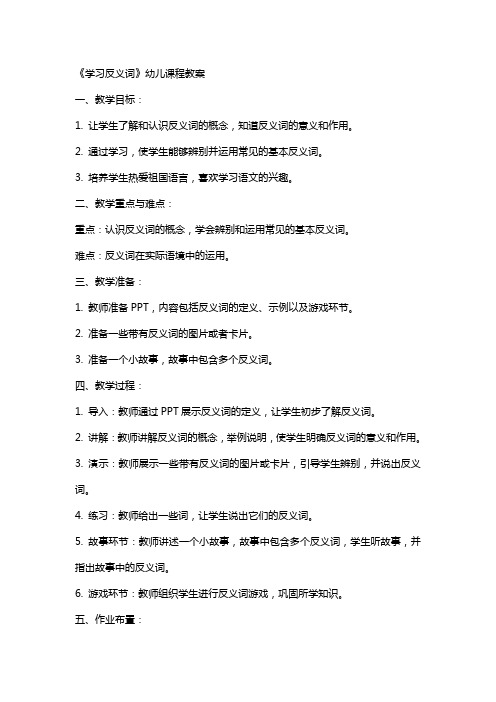 《学习反义词》幼儿课程教案

一、教学目标：

1. 让学生了解和认识反义词的概念，知道反义词的意义和作用。

2. 通过学习，使学生能够辨别并运用常见的基本反义词。

3. 培养学生热爱祖国语言，喜欢学习语文的兴趣。

二、教学重点与难点：

重点：认识反义词的概念，学会辨别和运用常见的基本反义词。

难点：反义词在实际语境中的运用。

三、教学准备：

1. 教师准备 PPT，内容包括反义词的定义、示例以及游戏环节。

2. 准备一些带有反义词的图片或者卡片。

3. 准备一个小故事，故事中包含多个反义词。

四、教学过程：

1. 导入：教师通过 PPT 展示反义词的定义，让学生初步了解反义词。

2. 讲解：教师讲解反义词的概念，举例说明，使学生明确反义词的意义和作用。

3. 演示：教师展示一些带有反义词的图片或卡片，引导学生辨别，并说出反义词。

4. 练习：教师给出一些词，让学生说出它们的反义词。

5. 故事环节：教师讲述一个小故事，故事中包含多个反义词，学生听故事，并指出故事中的反义词。

6. 游戏环节：教师组织学生进行反义词游戏，巩固所学知识。

五、作业布置：